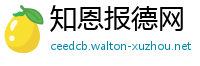 知恩报德网

ceedcb.walton-xuzhou.net